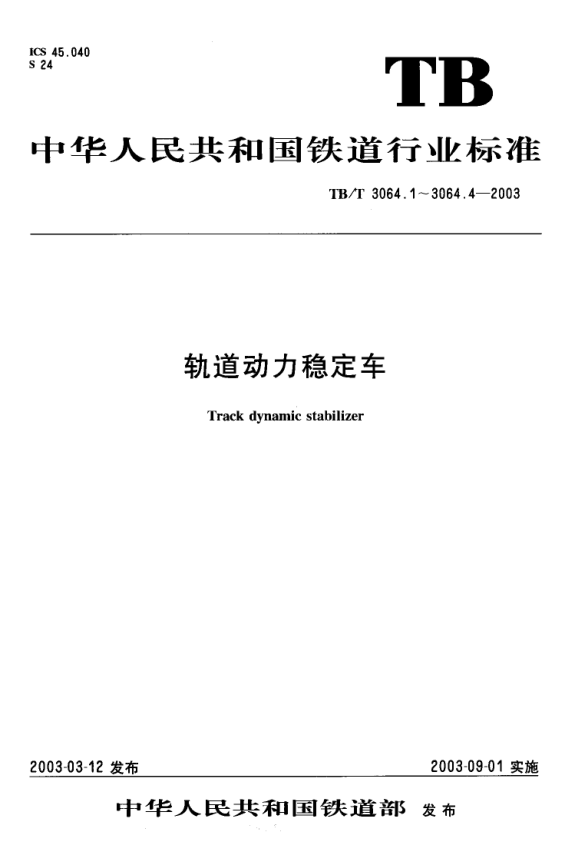 ICS 45.040
S 24

TB

中华人民共和国铁道行业标准

TB/T 3064.1～3064.4—2003

轨道动力稳定车

Track dynamic stabilizer

2003-03-12发布 2003-09-01实施

中华人民共和国铁道部 发布